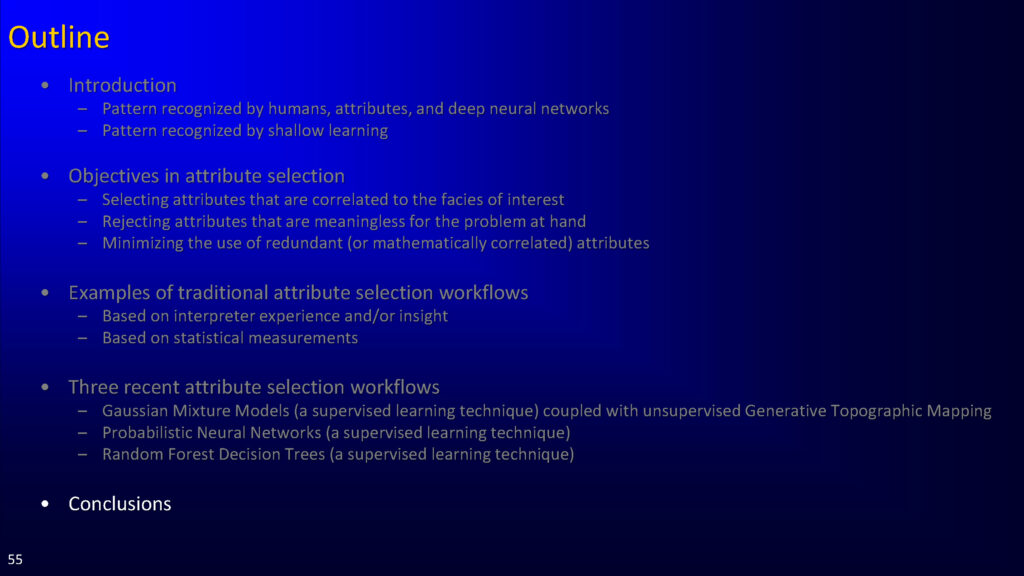 Outline

• Introduction
– Pattern recognized by humans, attributes, and deep neural networks
– Pattern recognized by shallow learning

• Objectives in attribute selection
– Selecting attributes that are correlated to the facies of interest
– Rejecting attributes that are meaningless for the problem at hand
– Minimizing the use of redundant (or mathematically correlated) attributes

• Examples of traditional attribute selection workflows
– Based on interpreter experience and/or insight
– Based on statistical measurements

• Three recent attribute selection workflows
– Gaussian Mixture Models (a supervised learning technique) coupled with unsupervised Generative Topographic Mapping
– Probabilistic Neural Networks (a supervised learning technique)
– Random Forest Decision Trees (a supervised learning technique)

• Conclusions

55